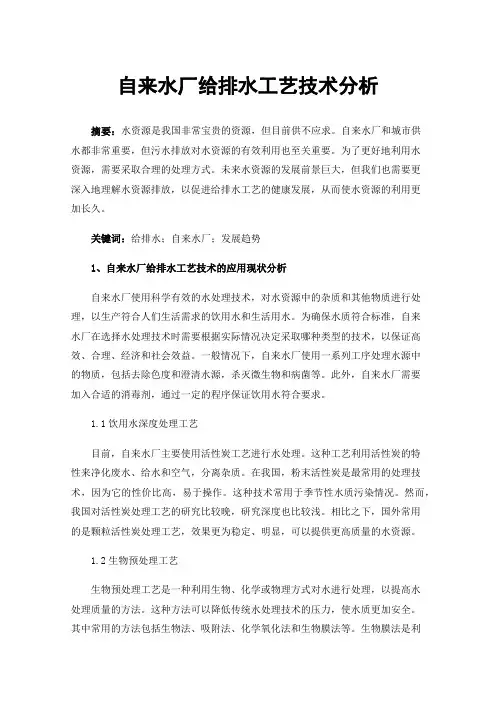 自来水厂给排水工艺技术分析

摘要：水资源是我国非常宝贵的资源，但目前供不应求。自来水厂和城市供水都非常重要，但污水排放对水资源的有效利用也至关重要。为了更好地利用水资源，需要采取合理的处理方式。未来水资源的发展前景巨大，但我们也需要更深入地理解水资源排放，以促进给排水工艺的健康发展，从而使水资源的利用更加长久。

关键词：给排水；自来水厂；发展趋势

1、自来水厂给排水工艺技术的应用现状分析

自来水厂使用科学有效的水处理技术，对水资源中的杂质和其他物质进行处理，以生产符合人们生活需求的饮用水和生活用水。为确保水质符合标准，自来水厂在选择水处理技术时需要根据实际情况决定采取哪种类型的技术，以保证高效、合理、经济和社会效益。一般情况下，自来水厂使用一系列工序处理水源中的物质，包括去除色度和澄清水源，杀灭微生物和病菌等。此外，自来水厂需要加入合适的消毒剂，通过一定的程序保证饮用水符合要求。

1.1 饮用水深度处理工艺

目前，自来水厂主要使用活性炭工艺进行水处理。这种工艺利用活性炭的特性来净化废水、给水和空气，分离杂质。在我国，粉末活性炭是最常用的处理技术，因为它的性价比高，易于操作。这种技术常用于季节性水质污染情况。然而，我国对活性炭处理工艺的研究比较晚，研究深度也比较浅。相比之下，国外常用的是颗粒活性炭处理工艺，效果更为稳定、明显，可以提供更高质量的水资源。

1.2 生物预处理工艺

生物预处理工艺是一种利用生物、化学或物理方式对水进行处理，以提高水处理质量的方法。这种方法可以降低传统水处理技术的压力，使水质更加安全。其中常用的方法包括生物法、吸附法、化学氧化法和生物膜法等。生物膜法是利